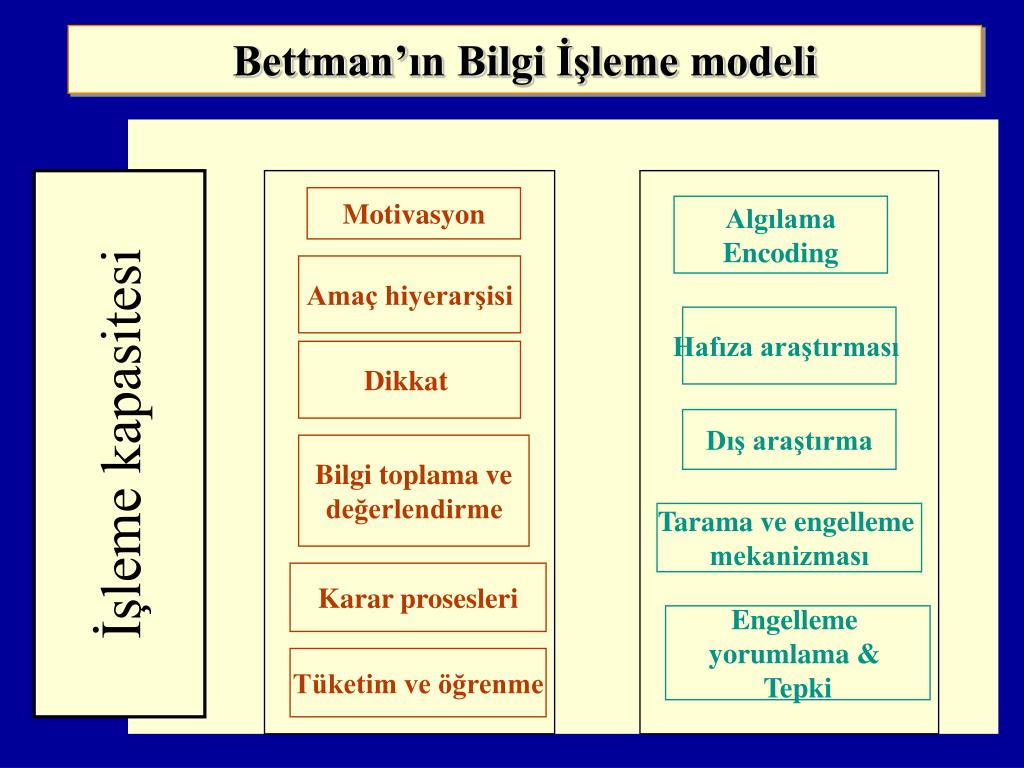 Bettman'ın Bilgi İşleme modeli

İşleme kapasitesi

Motivasyon

Amaç hiyerarşisi

Dikkat

Bilgi toplama ve değerlendirme

Karar prosesleri

Tüketim ve öğrenme

Algılama Encoding

Hafıza araştırması

Dış araştırma

Tarama ve engelleme mekanizması

Engelleme yorumlama & Tepki